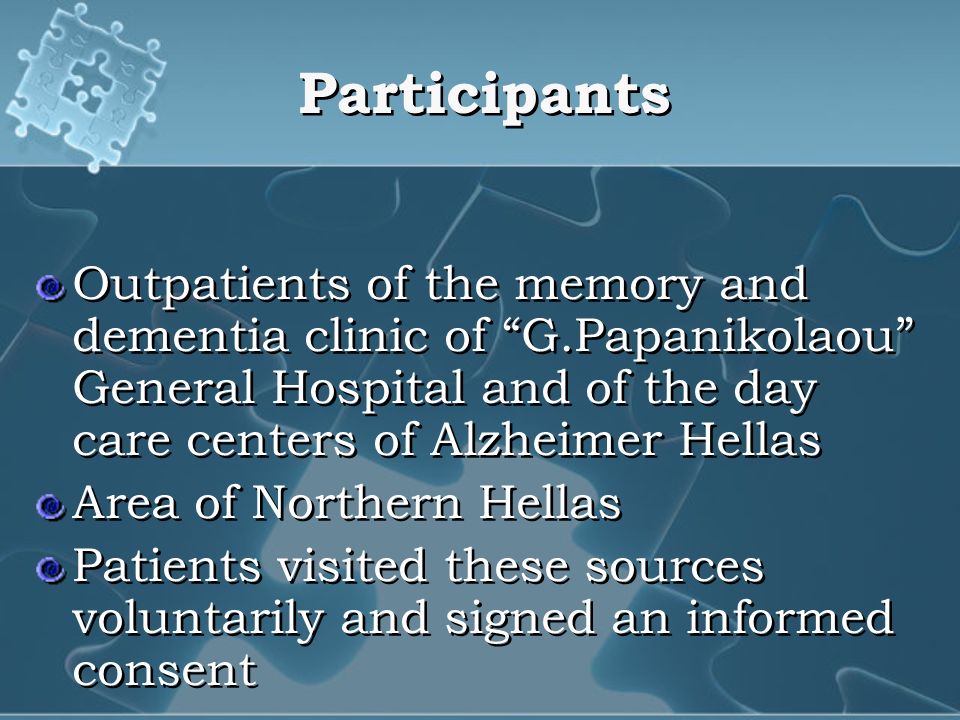 Participants

Outpatients of the memory and dementia clinic of “G.Papanikolaou” General Hospital and of the day care centers of Alzheimer Hellas

Area of Northern Hellas

Patients visited these sources voluntarily and signed an informed consent